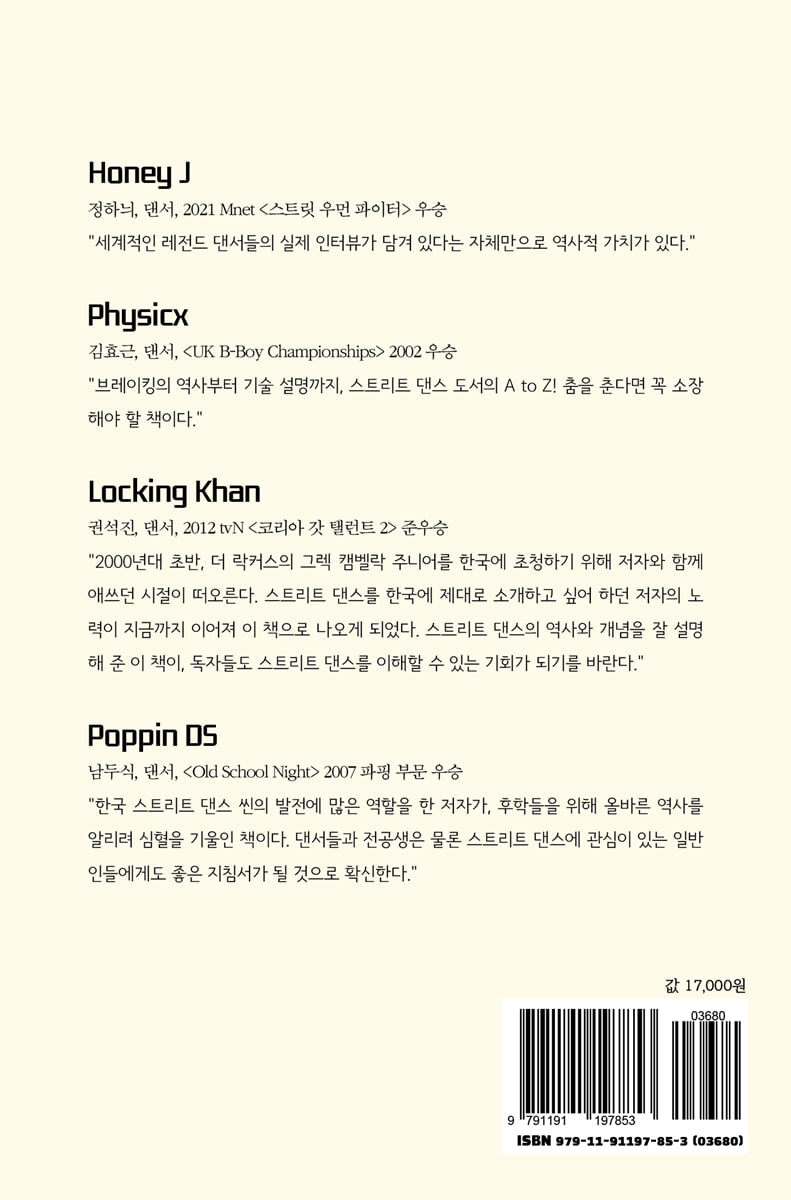 Honey J

정하늬, 댄서, 2021 Mnet <스트릿 우먼 파이터> 우승

"세계적인 레전드 댄서들의 실제 인터뷰가 담겨 있다는 자체만으로 역사적 가치가 있다."

Physicx

김효근, 댄서, <UK B-Boy Championships> 2002 우승

"브레이킹의 역사부터 기술 설명까지, 스트리트 댄스 도서의 A to Z! 춤을 춘다면 꼭 소장해야 할 책이다."

Locking Khan

권석진, 댄서, 2012 tvN <코리아 갓 탤런트 2> 준우승

"2000년대 초반, 더 락커스의 그렉 캠벨락 주니어를 한국에 초청하기 위해 저자와 함께 애쓰던 시절이 떠오른다. 스트리트 댄스를 한국에 제대로 소개하고 싶어 하던 저자의 노력이 지금까지 이어져 이 책으로 나오게 되었다. 스트리트 댄스의 역사와 개념을 잘 설명해 준 이 책이, 독자들도 스트리트 댄스를 이해할 수 있는 기회가 되기를 바란다."

Poppin DS

남두식, 댄서, <Old School Night> 2007 파핑 부문 우승

"한국 스트리트 댄스 씬의 발전에 많은 역할을 한 저자가, 후학들을 위해 올바른 역사를 알리려 심혈을 기울인 책이다. 댄서들과 전공생은 물론 스트리트 댄스에 관심이 있는 일반인들에게도 좋은 지침서가 될 것으로 확신한다."

값 17,000원

03680

9 791191 197853

ISBN 979-11-91197-85-3 (03680)